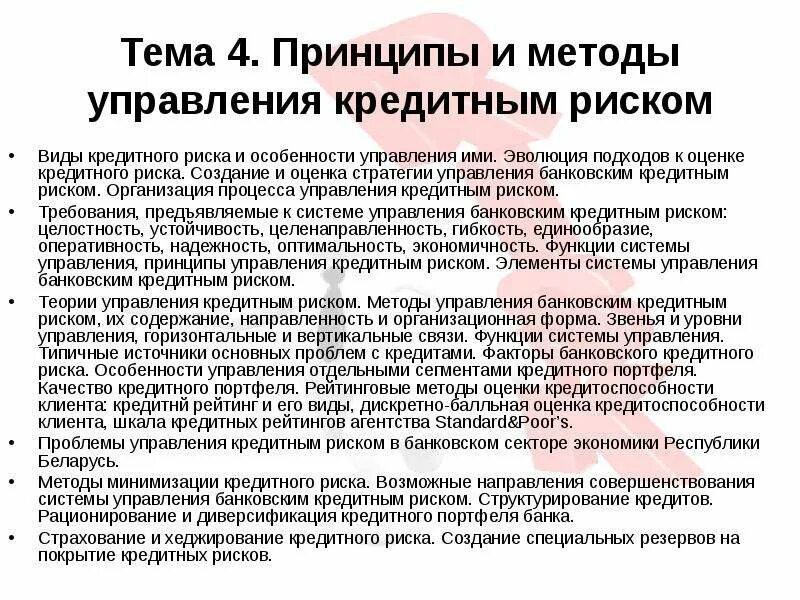 Тема 4. Принципы и методы управления кредитным риском

• Виды кредитного риска и особенности управления ими. Эволюция подходов к оценке кредитного риска. Создание и оценка стратегии управления банковским кредитным риском. Организация процесса управления кредитным риском.

• Требования, предъявляемые к системе управления банковским кредитным риском: целостность, устойчивость, целенаправленность, гибкость, единообразие, оперативность, надежность, оптимальность, экономичность. Функции системы управления, принципы управления кредитным риском. Элементы системы управления банковским кредитным риском.

• Теории управления кредитным риском. Методы управления банковским кредитным риском, их содержание, направленность и организационная форма. Звенья и уровни управления, горизонтальные и вертикальные связи. Функции системы управления. Типичные источники основных проблем с кредитами. Факторы банковского кредитного риска. Особенности управления отдельными сегментами кредитного портфеля. Качество кредитного портфеля. Рейтинговые методы оценки кредитоспособности клиента: кредитнй рейтинг и его виды, дискретно-балльная оценка кредитоспособности клиента, шкала кредитных рейтингов агентства Standard&Poor's.

• Проблемы управления кредитным риском в банковском секторе экономики Республики Беларусь.

• Методы минимизации кредитного риска. Возможные направления совершенствования системы управления банковским кредитным риском. Структурирование кредитов. Рационирование и диверсификация кредитного портфеля банка.

• Страхование и хеджирование кредитного риска. Создание специальных резервов на покрытие кредитных рисков.